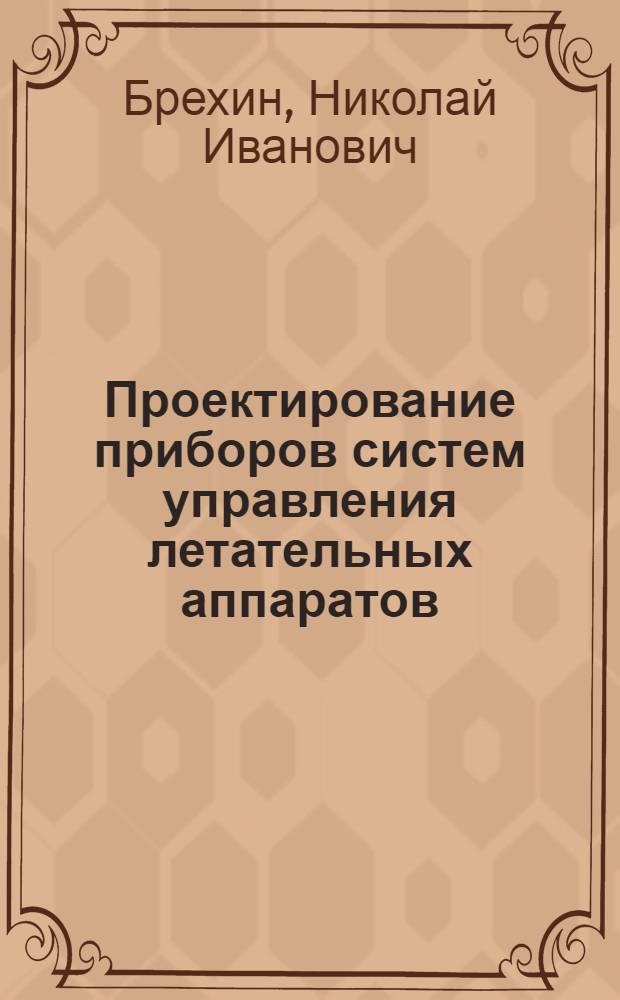 Брехин, Николай Иванович

Проектирование приборов систем управления летательных аппаратов